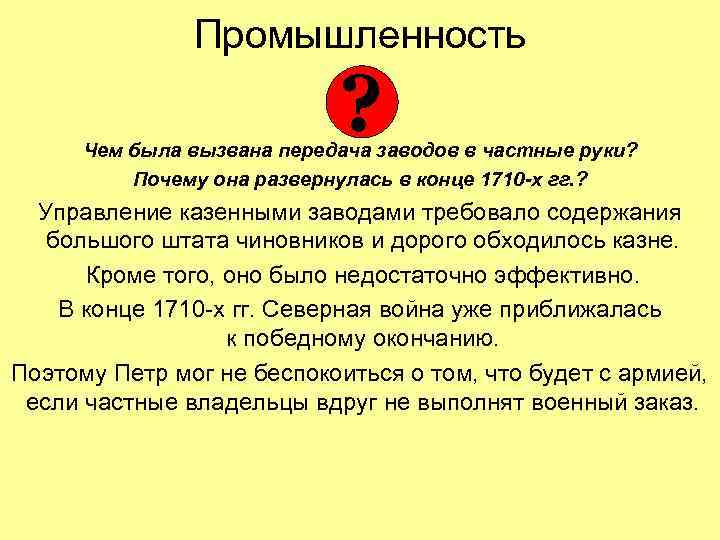 Промышленность

?

Чем была вызвана передача заводов в частные руки?

Почему она развернулась в конце 1710-х гг.?

Управление казенными заводами требовало содержания большого штата чиновников и дорого обходилось казне.

Кроме того, оно было недостаточно эффективно.

В конце 1710-х гг. Северная война уже приближалась к победному окончанию.

Поэтому Петр мог не беспокоиться о том, что будет с армией, если частные владельцы вдруг не выполнят военный заказ.